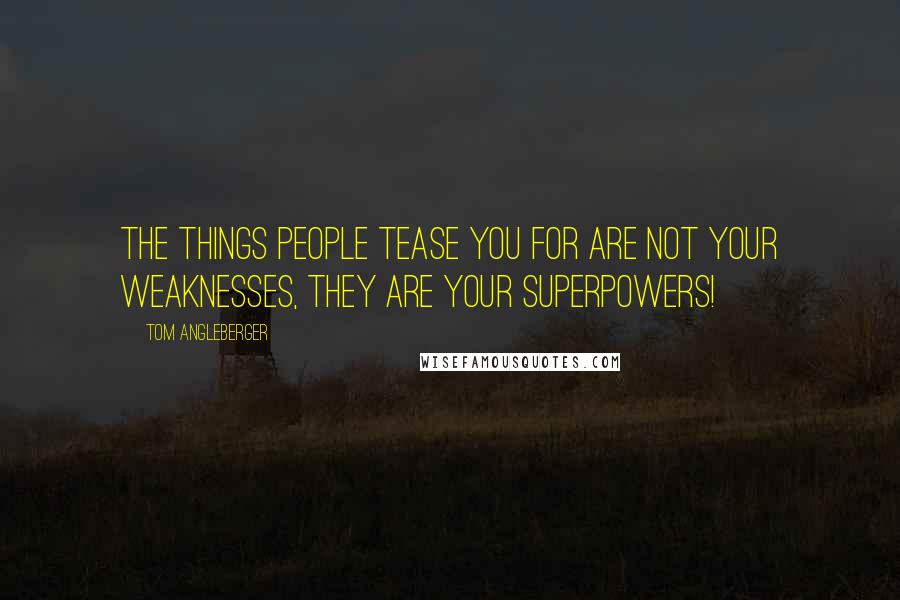 THE THINGS PEOPLE TEASE YOU FOR ARE NOT YOUR WEAKNESSES, THEY ARE YOUR SUPERPOWERS!

TOM ANGLEBERGER

WISEFAMOUSQUOTES.COM